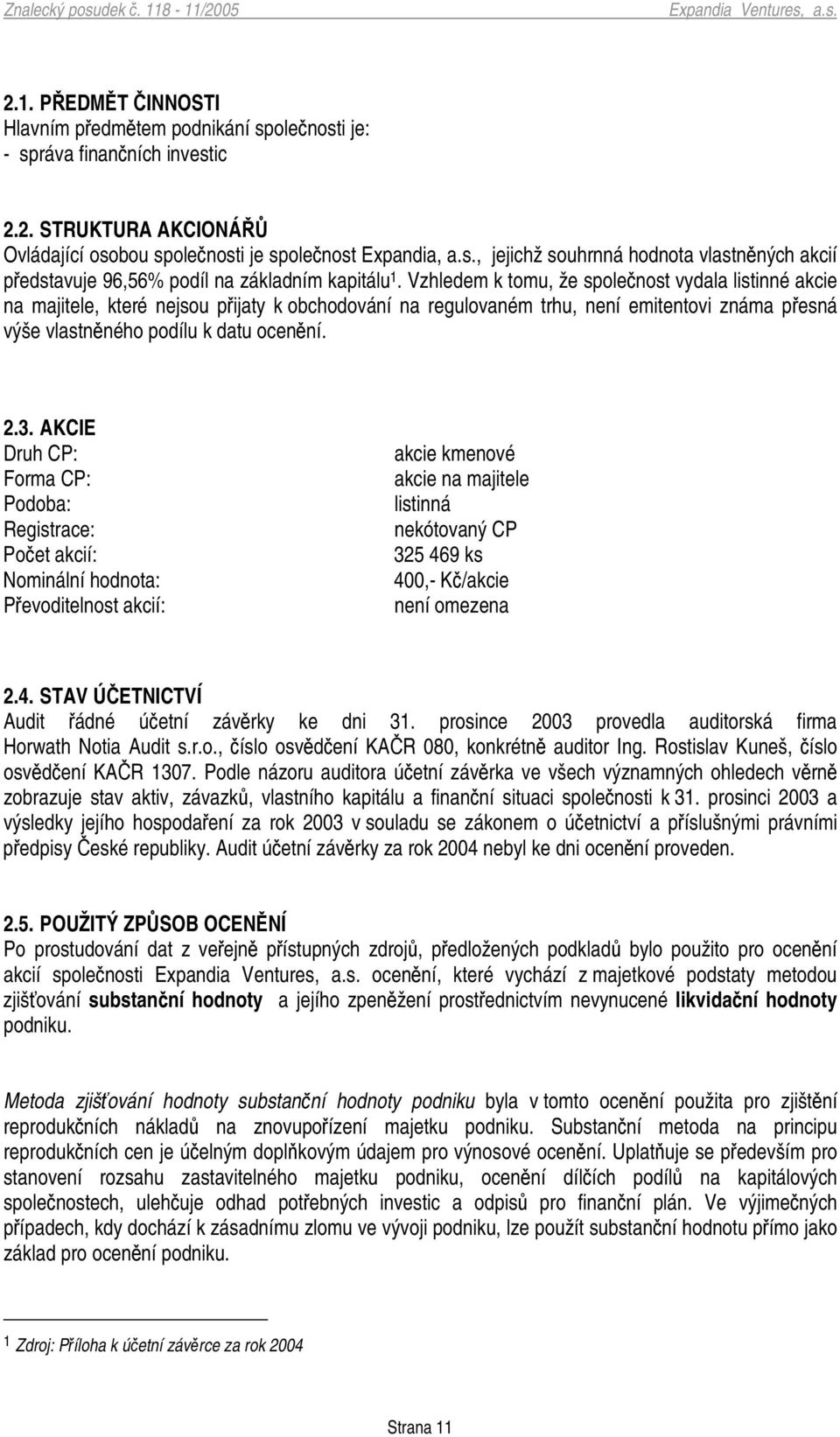 Znalecký posudek č. 118 - 11/2005 Expandia Ventures, a.s.

2.1. PŘEDMĚT ČINNOSTI
Hlavním předmětem podnikání společnosti je:
- správa finančních investic

2.2. STRUKTURA AKCIONÁŘŮ
Ovládající osobou společnosti je společnost Expandia, a.s., jejichž souhrnná hodnota vlastněných akcií představuje 96,56% podíl na základním kapitálu$^1$. Vzhledem k tomu, že společnost vydala listinné akcie na majitele, které nejsou přijaty k obchodování na regulovaném trhu, není emitentovi známa přesná výše vlastněného podílu k datu ocenění.

2.3. AKCIE

| | |
|---|---|
| Druh CP: | akcie kmenové |
| Forma CP: | akcie na majitele |
| Podoba: | listinná |
| Registrace: | nekótovaný CP |
| Počet akcií: | 325 469 ks |
| Nominální hodnota: | 400,- Kč/akcie |
| Převoditelnost akcií: | není omezena |

2.4. STAV ÚČETNICTVÍ
Audit řádné účetní závěrky ke dni 31. prosince 2003 provedla auditorská firma Horwath Notia Audit s.r.o., číslo osvědčení KAČR 080, konkrétně auditor Ing. Rostislav Kuneš, číslo osvědčení KAČR 1307. Podle názoru auditora účetní závěrka ve všech významných ohledech věrně zobrazuje stav aktiv, závazků, vlastního kapitálu a finanční situaci společnosti k 31. prosinci 2003 a výsledky jejího hospodaření za rok 2003 v souladu se zákonem o účetnictví a příslušnými právními předpisy České republiky. Audit účetní závěrky za rok 2004 nebyl ke dni ocenění proveden.

2.5. POUŽITÝ ZPŮSOB OCENĚNÍ
Po prostudování dat z veřejně přístupných zdrojů, předložených podkladů bylo použito pro ocenění akcií společnosti Expandia Ventures, a.s. ocenění, které vychází z majetkové podstaty metodou zjišťování substanční hodnoty a jejího zpeněžení prostřednictvím nevynucené likvidační hodnoty podniku.

Metoda zjišťování hodnoty substanční hodnoty podniku byla v tomto ocenění použita pro zjištění reprodukčních nákladů na znovupořízení majetku podniku. Substanční metoda na principu reprodukčních cen je účelným doplňkovým údajem pro výnosové ocenění. Uplatňuje se především pro stanovení rozsahu zastavitelného majetku podniku, ocenění dílčích podílů na kapitálových společnostech, ulehčuje odhad potřebných investic a odpisů pro finanční plán. Ve výjimečných případech, kdy dochází k zásadnímu zlomu ve vývoji podniku, lze použít substanční hodnotu přímo jako základ pro ocenění podniku.

$^1$ Zdroj: Příloha k účetní závěrce za rok 2004

Strana 11